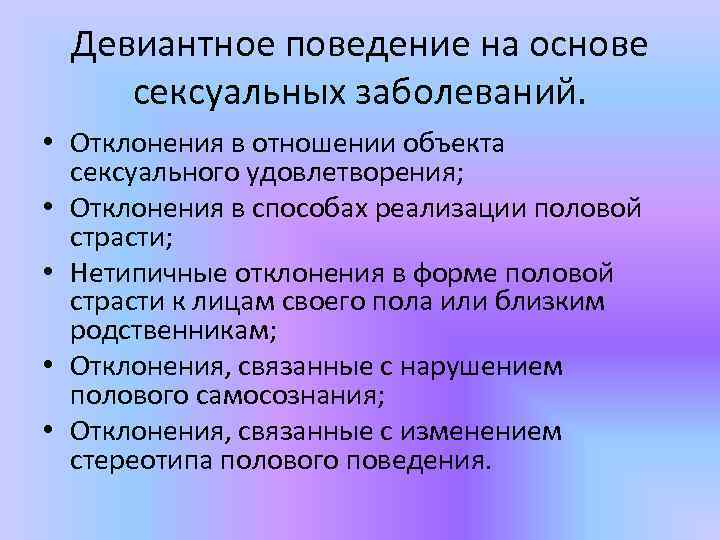 Девиантное поведение на основе сексуальных заболеваний.

• Отклонения в отношении объекта сексуального удовлетворения;
• Отклонения в способах реализации половой страсти;
• Нетипичные отклонения в форме половой страсти к лицам своего пола или близким родственникам;
• Отклонения, связанные с нарушением полового самосознания;
• Отклонения, связанные с изменением стереотипа полового поведения.